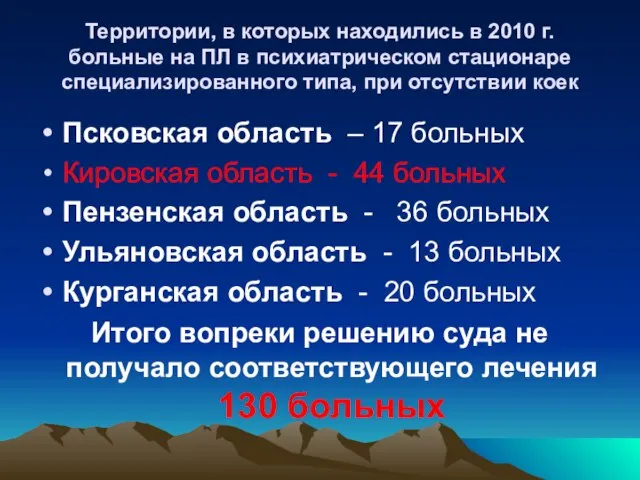 Территории, в которых находились в 2010 г. больные на ПЛ в психиатрическом стационаре специализированного типа, при отсутствии коек

• Псковская область – 17 больных
• Кировская область - 44 больных
• Пензенская область - 36 больных
• Ульяновская область - 13 больных
• Курганская область - 20 больных

Итого вопреки решению суда не получало соответствующего лечения 130 больных